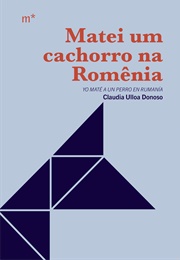 m*

Matei um cachorro na Romênia

YO MATÉ A UN PERRO EN RUMANÍA

Claudia Ulloa Donoso